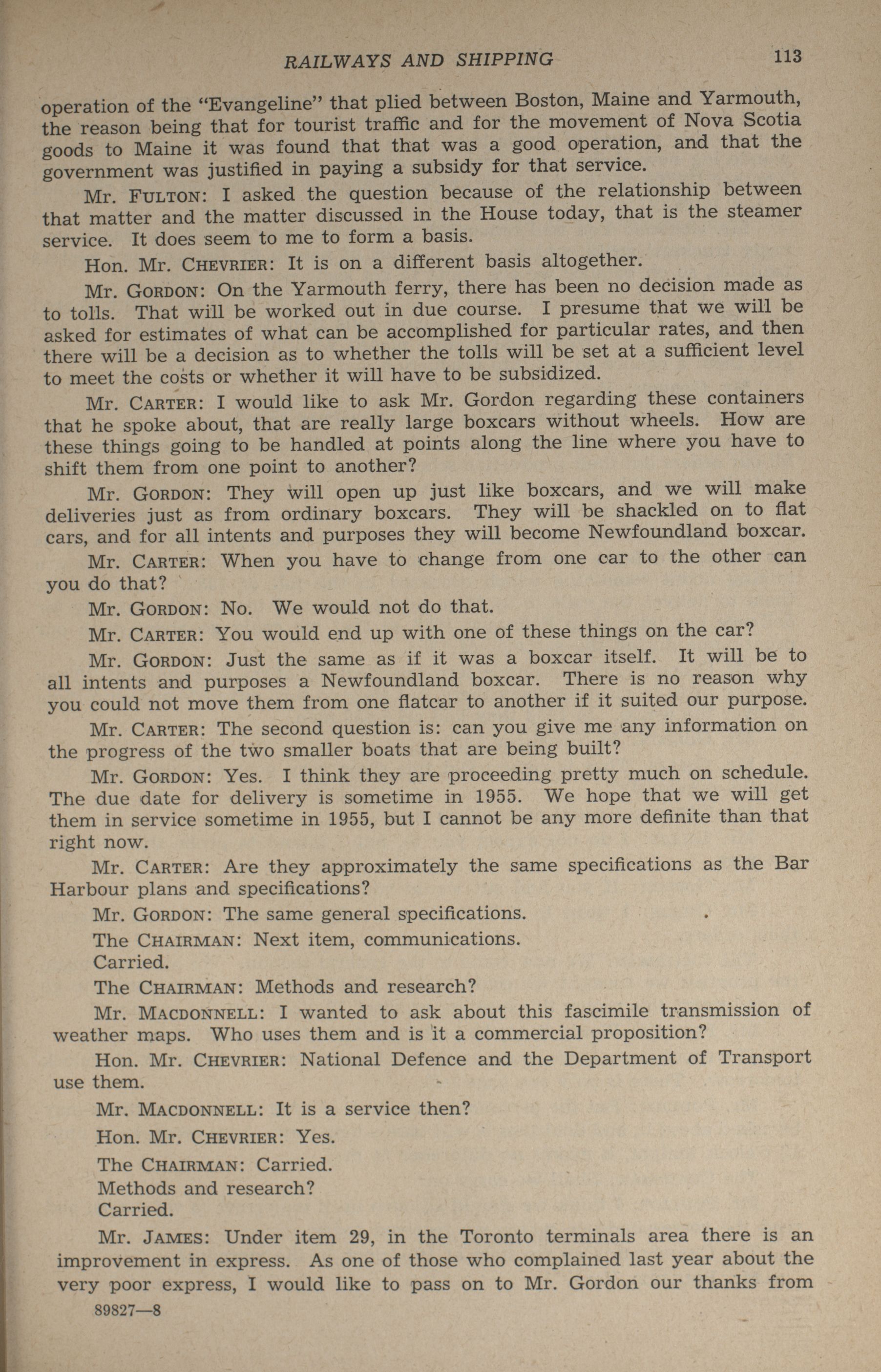 RAILWAYS AND SHIPPING 113

operation of the "Evangeline" that plied between Boston, Maine and Yarmouth, the reason being that for tourist traffic and for the movement of Nova Scotia goods to Maine it was found that that was a good operation, and that the government was justified in paying a subsidy for that service.

Mr. FULTON: I asked the question because of the relationship between that matter and the matter discussed in the House today, that is the steamer service. It does seem to me to form a basis.

Hon. Mr. CHEVRIER: It is on a different basis altogether.

Mr. GORDON: On the Yarmouth ferry, there has been no decision made as to tolls. That will be worked out in due course. I presume that we will be asked for estimates of what can be accomplished for particular rates, and then there will be a decision as to whether the tolls will be set at a sufficient level to meet the costs or whether it will have to be subsidized.

Mr. CARTER: I would like to ask Mr. Gordon regarding these containers that he spoke about, that are really large boxcars without wheels. How are these things going to be handled at points along the line where you have to shift them from one point to another?

Mr. GORDON: They will open up just like boxcars, and we will make deliveries just as from ordinary boxcars. They will be shackled on to flat cars, and for all intents and purposes they will become Newfoundland boxcar.

Mr. CARTER: When you have to change from one car to the other can you do that?

Mr. GORDON: No. We would not do that.

Mr. CARTER: You would end up with one of these things on the car?

Mr. GORDON: Just the same as if it was a boxcar itself. It will be to all intents and purposes a Newfoundland boxcar. There is no reason why you could not move them from one flatcar to another if it suited our purpose.

Mr. CARTER: The second question is: can you give me any information on the progress of the two smaller boats that are being built?

Mr. GORDON: Yes. I think they are proceeding pretty much on schedule. The due date for delivery is sometime in 1955. We hope that we will get them in service sometime in 1955, but I cannot be any more definite than that right now.

Mr. CARTER: Are they approximately the same specifications as the Bar Harbour plans and specifications?

Mr. GORDON: The same general specifications.

The CHAIRMAN: Next item, communications.
Carried.

The CHAIRMAN: Methods and research?

Mr. MACDONNELL: I wanted to ask about this fascimile transmission of weather maps. Who uses them and is it a commercial proposition?

Hon. Mr. CHEVRIER: National Defence and the Department of Transport use them.

Mr. MACDONNELL: It is a service then?

Hon. Mr. CHEVRIER: Yes.

The CHAIRMAN: Carried.
Methods and research?
Carried.

Mr. JAMES: Under item 29, in the Toronto terminals area there is an improvement in express. As one of those who complained last year about the very poor express, I would like to pass on to Mr. Gordon our thanks from

89827—8